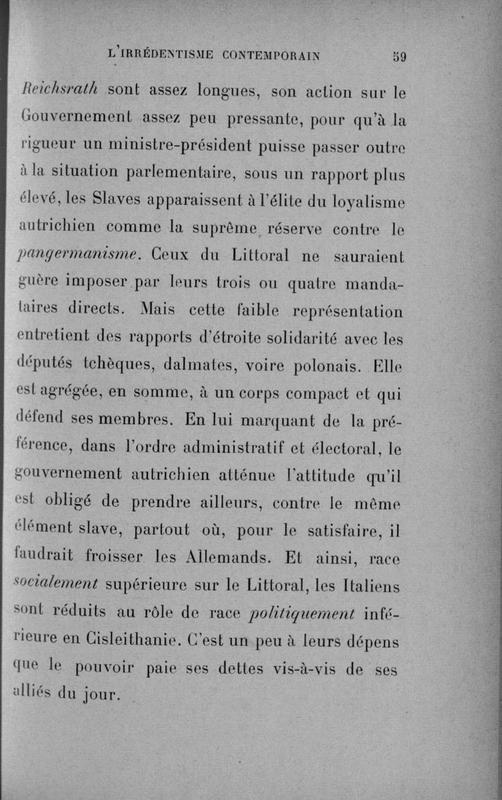 L'IRRÉDENTISME CONTEMPORAIN 59

Reichsrath sont assez longues, son action sur le Gouvernement assez peu pressante, pour qu'à la rigueur un ministre-président puisse passer outre à la situation parlementaire, sous un rapport plus élevé, les Slaves apparaissent à l'élite du loyalisme autrichien comme la suprême réserve contre le pangermanisme. Ceux du Littoral ne sauraient guère imposer par leurs trois ou quatre mandataires directs. Mais cette faible représentation entretient des rapports d'étroite solidarité avec les députés tchèques, dalmates, voire polonais. Elle est agrégée, en somme, à un corps compact et qui défend ses membres. En lui marquant de la préférence, dans l'ordre administratif et électoral, le gouvernement autrichien atténue l'attitude qu'il est obligé de prendre ailleurs, contre le même élément slave, partout où, pour le satisfaire, il faudrait froisser les Allemands. Et ainsi, race socialement supérieure sur le Littoral, les Italiens sont réduits au rôle de race politiquement inférieure en Cisleithanie. C'est un peu à leurs dépens que le pouvoir paie ses dettes vis-à-vis de ses alliés du jour.